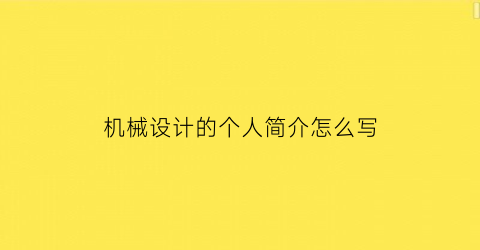 机械设计的个人简介怎么写